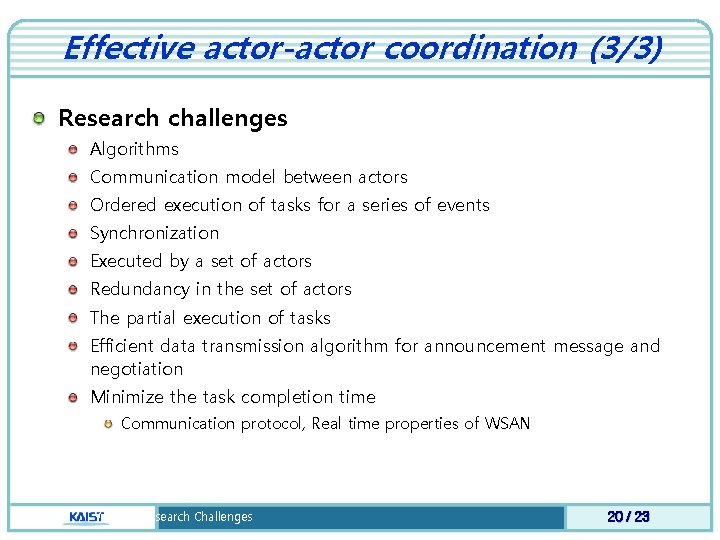 Effective actor-actor coordination (3/3)

Research challenges

Algorithms

Communication model between actors

Ordered execution of tasks for a series of events

Synchronization

Executed by a set of actors

Redundancy in the set of actors

The partial execution of tasks

Efficient data transmission algorithm for announcement message and negotiation

Minimize the task completion time

Communication protocol, Real time properties of WSAN

KAIST

search Challenges

20 / 23